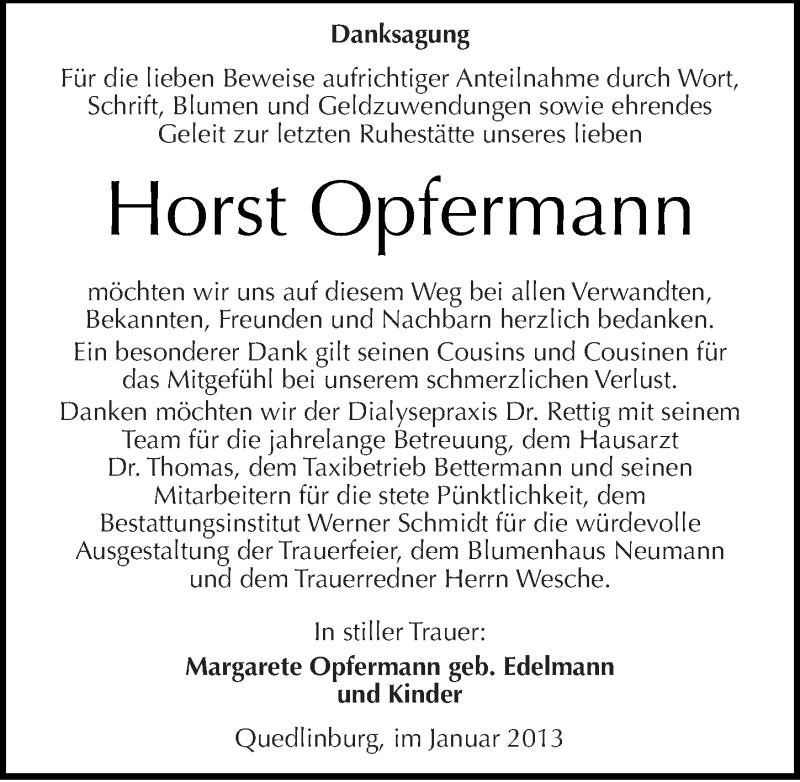 Danksagung

Für die lieben Beweise aufrichtiger Anteilnahme durch Wort, Schrift, Blumen und Geldzuwendungen sowie ehrendes Geleit zur letzten Ruhestätte unseres lieben

Horst Opfermann

möchten wir uns auf diesem Weg bei allen Verwandten, Bekannten, Freunden und Nachbarn herzlich bedanken.
Ein besonderer Dank gilt seinen Cousins und Cousinen für das Mitgefühl bei unserem schmerzlichen Verlust.
Danken möchten wir der Dialysepraxis Dr. Rettig mit seinem Team für die jahrelange Betreuung, dem Hausarzt Dr. Thomas, dem Taxibetrieb Bettermann und seinen Mitarbeitern für die stete Pünktlichkeit, dem Bestattungsinstitut Werner Schmidt für die würdevolle Ausgestaltung der Trauerfeier, dem Blumenhaus Neumann und dem Trauerredner Herrn Wesche.

In stiller Trauer:
Margarete Opfermann geb. Edelmann
und Kinder

Quedlinburg, im Januar 2013